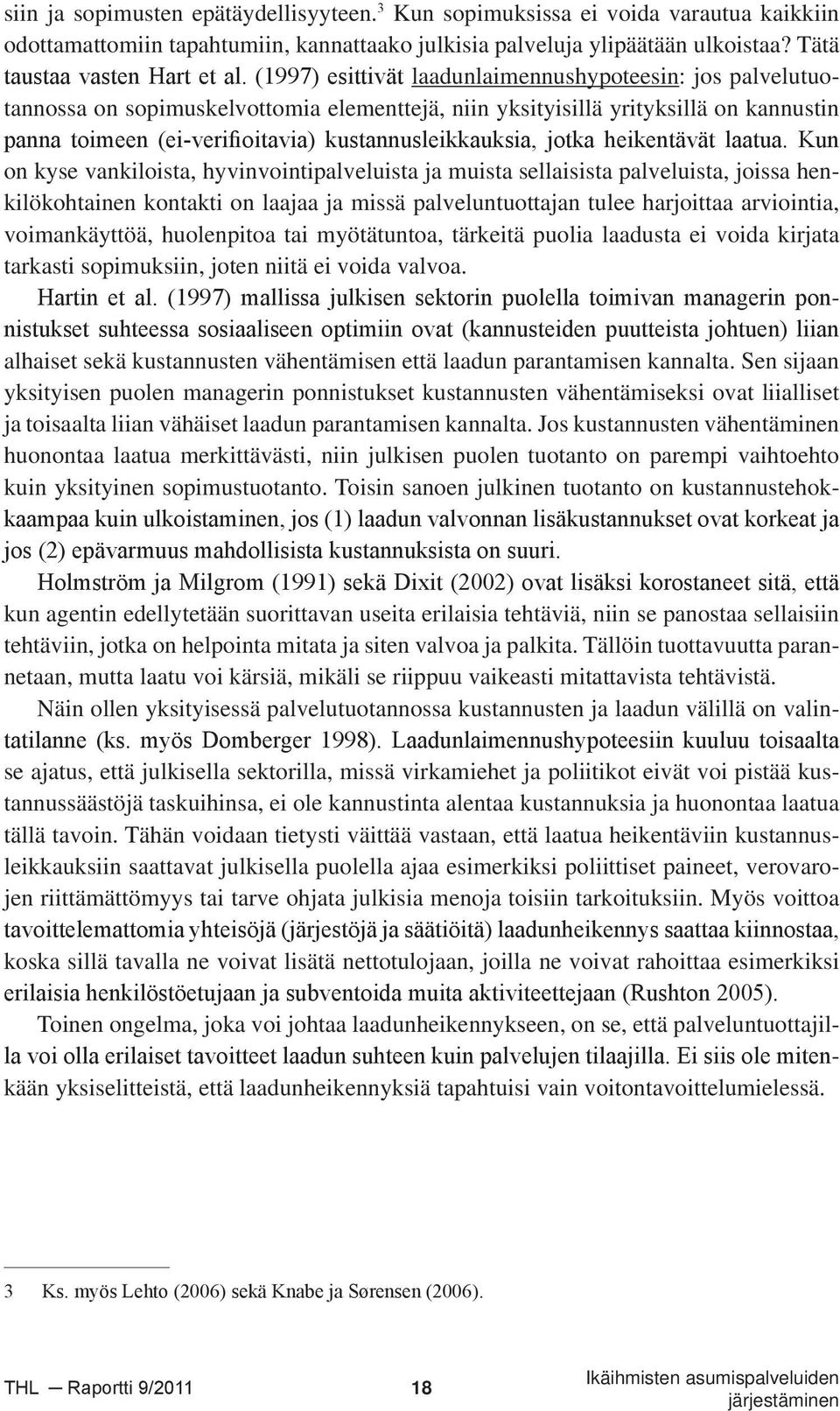 siin ja sopimusten epätäydellisyyteen.$^3$ Kun sopimuksissa ei voida varautua kaikkiin odottamattomiin tapahtumiin, kannattaako julkisia palveluja ylipäätään ulkoistaa? Tätä taustaa vasten Hart et al. (1997) esittivät laadunlaimennushypoteesin: jos palvelutuotannossa on sopimuskelvottomia elementtejä, niin yksityisillä yrityksillä on kannustin panna toimeen (ei-verifioitavia) kustannusleikkauksia, jotka heikentävät laatua. Kun on kyse vankiloista, hyvinvointipalveluista ja muista sellaisista palveluista, joissa henkilökohtainen kontakti on laajaa ja missä palveluntuottajan tulee harjoittaa arviointia, voimankäyttöä, huolenpitoa tai myötätuntoa, tärkeitä puolia laadusta ei voida kirjata tarkasti sopimuksiin, joten niitä ei voida valvoa.

Hartin et al. (1997) mallissa julkisen sektorin puolella toimivan managerin ponnistukset suhteessa sosiaaliseen optimiin ovat (kannusteiden puutteista johtuen) liian alhaiset sekä kustannusten vähentämisen että laadun parantamisen kannalta. Sen sijaan yksityisen puolen managerin ponnistukset kustannusten vähentämiseksi ovat liialliset ja toisaalta liian vähäiset laadun parantamisen kannalta. Jos kustannusten vähentäminen huonontaa laatua merkittävästi, niin julkisen puolen tuotanto on parempi vaihtoehto kuin yksityinen sopimustuotanto. Toisin sanoen julkinen tuotanto on kustannustehokkaampaa kuin ulkoistaminen, jos (1) laadun valvonnan lisäkustannukset ovat korkeat ja jos (2) epävarmuus mahdollisista kustannuksista on suuri.

Holmström ja Milgrom (1991) sekä Dixit (2002) ovat lisäksi korostaneet sitä, että kun agentin edellytetään suorittavan useita erilaisia tehtäviä, niin se panostaa sellaisiin tehtäviin, jotka on helpointa mitata ja siten valvoa ja palkita. Tällöin tuottavuutta parannetaan, mutta laatu voi kärsiä, mikäli se riippuu vaikeasti mitattavista tehtävistä.

Näin ollen yksityisessä palvelutuotannossa kustannusten ja laadun välillä on valintatilanne (ks. myös Domberger 1998). Laadunlaimennushypoteesiin kuuluu toisaalta se ajatus, että julkisella sektorilla, missä virkamiehet ja poliitikot eivät voi pistää kustannussäästöjä taskuihinsa, ei ole kannustinta alentaa kustannuksia ja huonontaa laatua tällä tavoin. Tähän voidaan tietysti väittää vastaan, että laatua heikentäviin kustannusleikkauksiin saattavat julkisella puolella ajaa esimerkiksi poliittiset paineet, verovarojen riittämättömyys tai tarve ohjata julkisia menoja toisiin tarkoituksiin. Myös voittoa tavoittelemattomia yhteisöjä (järjestöjä ja säätiöitä) laadunheikennys saattaa kiinnostaa, koska sillä tavalla ne voivat lisätä nettotulojaan, joilla ne voivat rahoittaa esimerkiksi erilaisia henkilöstöetujaan ja subventoida muita aktiviteettejaan (Rushton 2005).

Toinen ongelma, joka voi johtaa laadunheikennykseen, on se, että palveluntuottajilla voi olla erilaiset tavoitteet laadun suhteen kuin palvelujen tilaajilla. Ei siis ole mitenkään yksiselitteistä, että laadunheikennyksiä tapahtuisi vain voitontavoittelumielessä.

3 Ks. myös Lehto (2006) sekä Knabe ja Sørensen (2006).

THL — Raportti 9/2011 18 Ikäihmisten asumispalveluiden järjestäminen